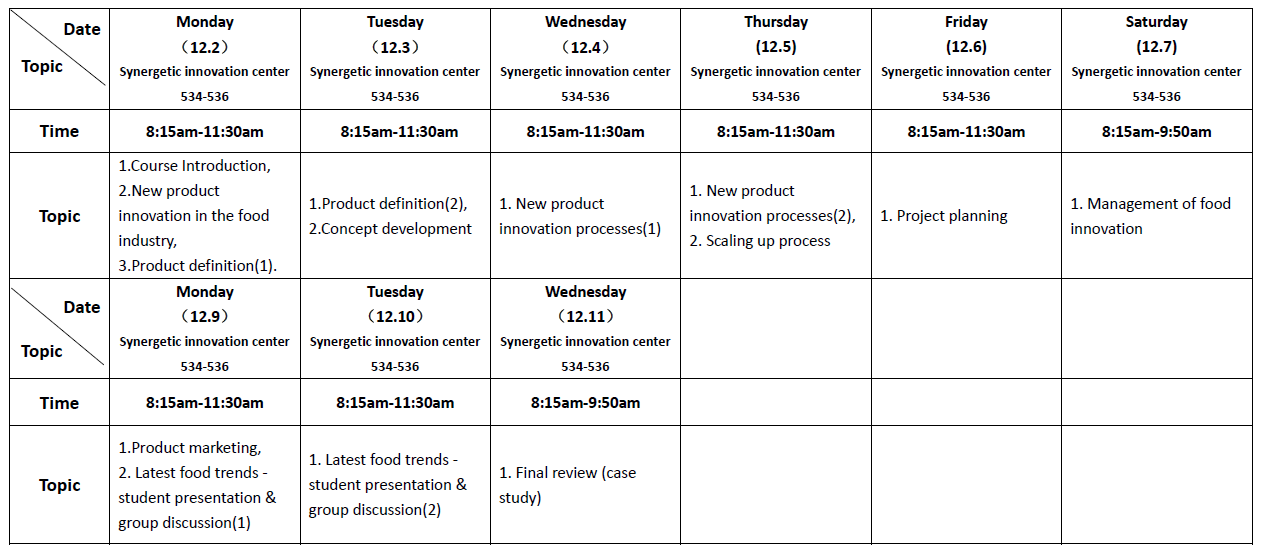 | Date Topic | Monday （12.2） Synergetic innovation center 534-536 | Tuesday （12.3） Synergetic innovation center 534-536 | Wednesday （12.4） Synergetic innovation center 534-536 | Thursday (12.5) Synergetic innovation center 534-536 | Friday (12.6) Synergetic innovation center 534-536 | Saturday (12.7) Synergetic innovation center 534-536 |
|---|---|---|---|---|---|---|
| Time | 8:15am-11:30am | 8:15am-11:30am | 8:15am-11:30am | 8:15am-11:30am | 8:15am-11:30am | 8:15am-9:50am |
| Topic | 1.Course Introduction, 2.New product innovation in the food industry, 3.Product definition(1). | 1.Product definition(2), 2.Concept development | 1. New product innovation processes(1) | 1. New product innovation processes(2), 2. Scaling up process | 1. Project planning | 1. Management of food innovation |
| Date Topic | Monday （12.9） Synergetic innovation center 534-536 | Tuesday （12.10） Synergetic innovation center 534-536 | Wednesday （12.11） Synergetic innovation center 534-536 | | | |
| Time | 8:15am-11:30am | 8:15am-11:30am | 8:15am-9:50am | | | |
| Topic | 1.Product marketing, 2. Latest food trends - student presentation & group discussion(1) | 1. Latest food trends - student presentation & group discussion(2) | 1. Final review (case study) | | | |